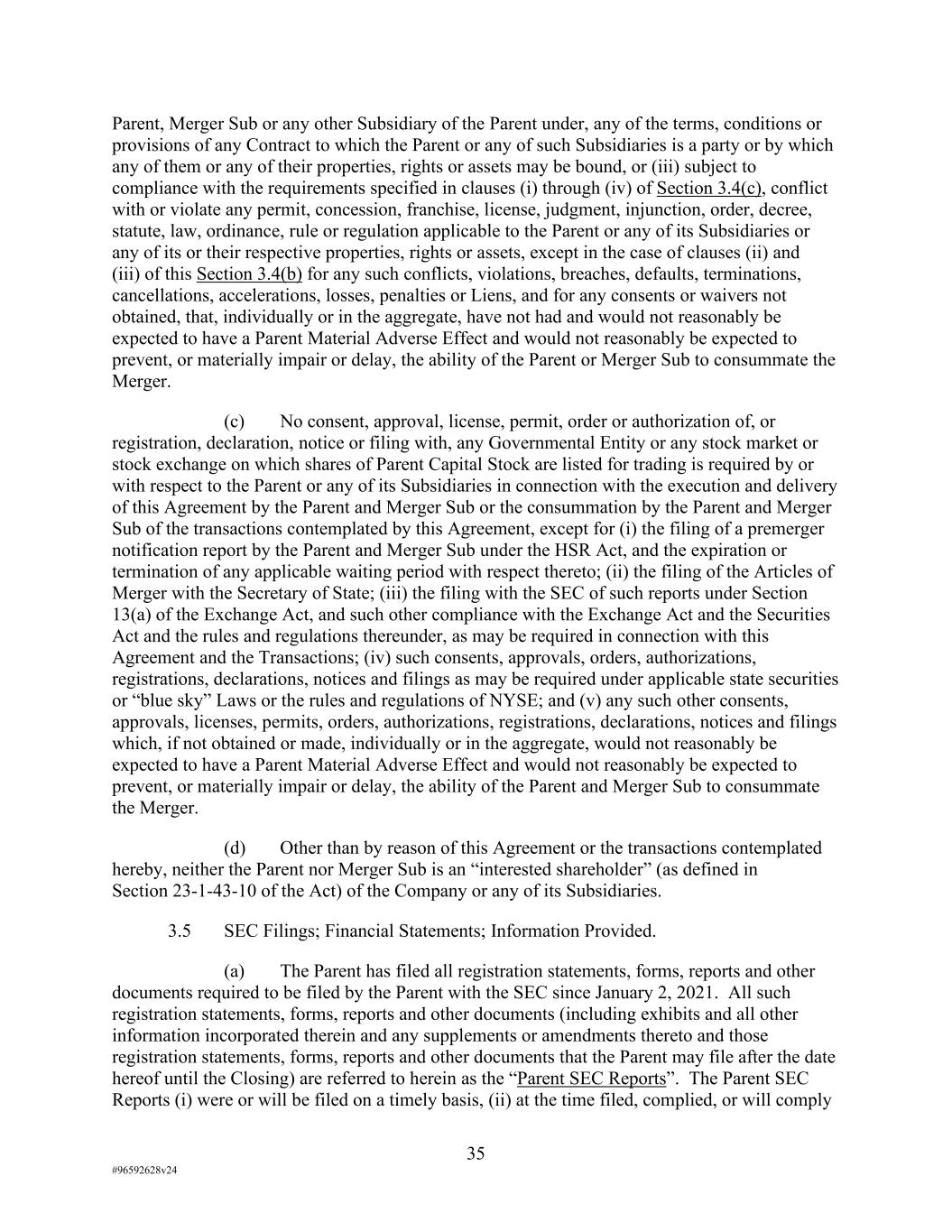 Parent, Merger Sub or any other Subsidiary of the Parent under, any of the terms, conditions or provisions of any Contract to which the Parent or any of such Subsidiaries is a party or by which any of them or any of their properties, rights or assets may be bound, or (iii) subject to compliance with the requirements specified in clauses (i) through (iv) of Section 3.4(c), conflict with or violate any permit, concession, franchise, license, judgment, injunction, order, decree, statute, law, ordinance, rule or regulation applicable to the Parent or any of its Subsidiaries or any of its or their respective properties, rights or assets, except in the case of clauses (ii) and (iii) of this Section 3.4(b) for any such conflicts, violations, breaches, defaults, terminations, cancellations, accelerations, losses, penalties or Liens, and for any consents or waivers not obtained, that, individually or in the aggregate, have not had and would not reasonably be expected to have a Parent Material Adverse Effect and would not reasonably be expected to prevent, or materially impair or delay, the ability of the Parent or Merger Sub to consummate the Merger.

(c) No consent, approval, license, permit, order or authorization of, or registration, declaration, notice or filing with, any Governmental Entity or any stock market or stock exchange on which shares of Parent Capital Stock are listed for trading is required by or with respect to the Parent or any of its Subsidiaries in connection with the execution and delivery of this Agreement by the Parent and Merger Sub or the consummation by the Parent and Merger Sub of the transactions contemplated by this Agreement, except for (i) the filing of a premerger notification report by the Parent and Merger Sub under the HSR Act, and the expiration or termination of any applicable waiting period with respect thereto; (ii) the filing of the Articles of Merger with the Secretary of State; (iii) the filing with the SEC of such reports under Section 13(a) of the Exchange Act, and such other compliance with the Exchange Act and the Securities Act and the rules and regulations thereunder, as may be required in connection with this Agreement and the Transactions; (iv) such consents, approvals, orders, authorizations, registrations, declarations, notices and filings as may be required under applicable state securities or “blue sky” Laws or the rules and regulations of NYSE; and (v) any such other consents, approvals, licenses, permits, orders, authorizations, registrations, declarations, notices and filings which, if not obtained or made, individually or in the aggregate, would not reasonably be expected to have a Parent Material Adverse Effect and would not reasonably be expected to prevent, or materially impair or delay, the ability of the Parent and Merger Sub to consummate the Merger.

(d) Other than by reason of this Agreement or the transactions contemplated hereby, neither the Parent nor Merger Sub is an “interested shareholder” (as defined in Section 23-1-43-10 of the Act) of the Company or any of its Subsidiaries.

3.5 SEC Filings; Financial Statements; Information Provided.

(a) The Parent has filed all registration statements, forms, reports and other documents required to be filed by the Parent with the SEC since January 2, 2021. All such registration statements, forms, reports and other documents (including exhibits and all other information incorporated therein and any supplements or amendments thereto and those registration statements, forms, reports and other documents that the Parent may file after the date hereof until the Closing) are referred to herein as the “Parent SEC Reports”. The Parent SEC Reports (i) were or will be filed on a timely basis, (ii) at the time filed, complied, or will comply

35

#96592628v24